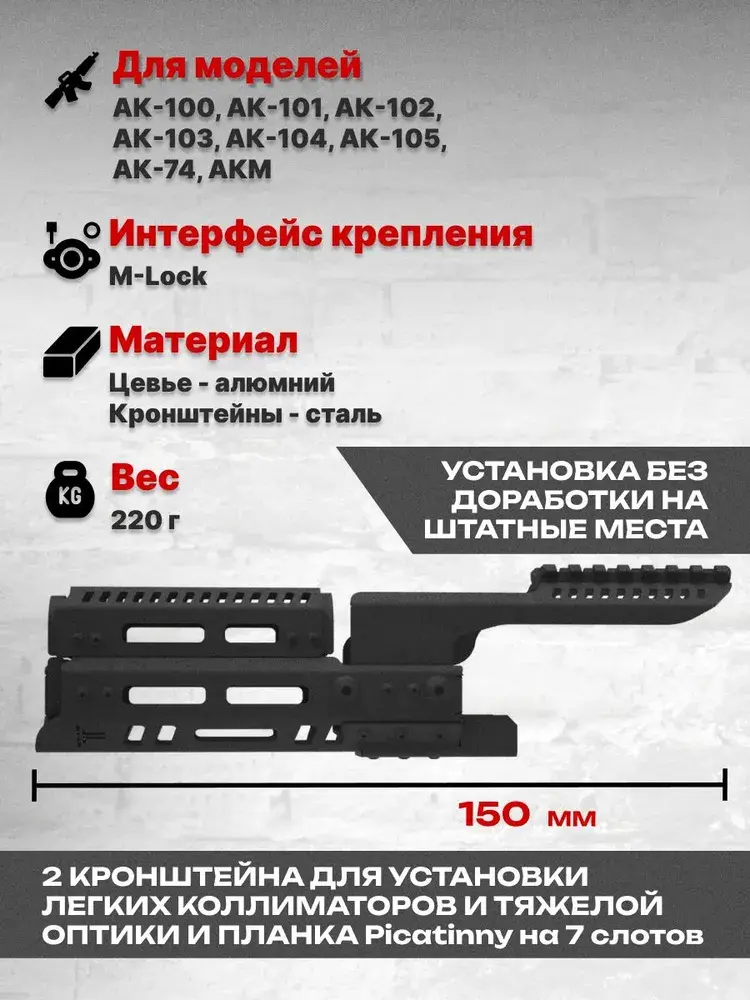 Для моделей
АК-100, АК-101, АК-102, АК-103, АК-104, АК-105, АК-74, АКМ

Интерфейс крепления
M-Lock

Материал
Цевье - алюмний
Кронштейны - сталь

KG
Вес
220 г

УСТАНОВКА БЕЗ ДОРАБОТКИ НА ШТАТНЫЕ МЕСТА

150 мм

2 КРОНШТЕЙНА ДЛЯ УСТАНОВКИ ЛЕГКИХ КОЛЛИМАТОРОВ И ТЯЖЕЛОЙ ОПТИКИ И ПЛАНКА Picatinny на 7 слотов